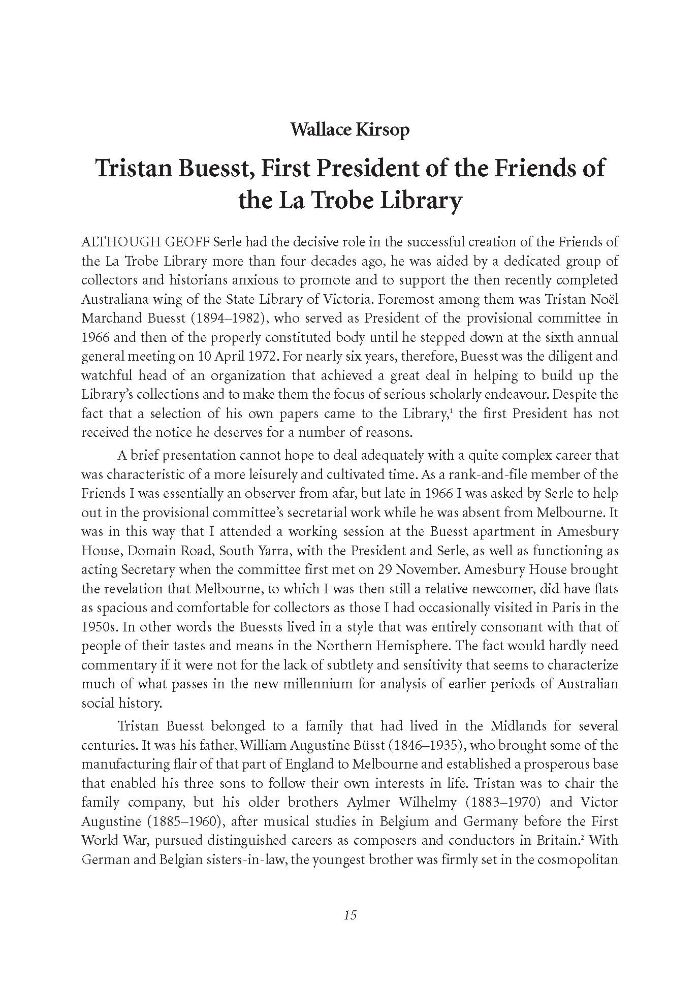 Wallace Kirsop

Tristan Buesst, First President of the Friends of the La Trobe Library

ALTHOUGH GEOFF Serle had the decisive role in the successful creation of the Friends of the La Trobe Library more than four decades ago, he was aided by a dedicated group of collectors and historians anxious to promote and to support the then recently completed Australiana wing of the State Library of Victoria. Foremost among them was Tristan Noël Marchand Buesst (1894–1982), who served as President of the provisional committee in 1966 and then of the properly constituted body until he stepped down at the sixth annual general meeting on 10 April 1972. For nearly six years, therefore, Buesst was the diligent and watchful head of an organization that achieved a great deal in helping to build up the Library's collections and to make them the focus of serious scholarly endeavour. Despite the fact that a selection of his own papers came to the Library,$^1$ the first President has not received the notice he deserves for a number of reasons.

A brief presentation cannot hope to deal adequately with a quite complex career that was characteristic of a more leisurely and cultivated time. As a rank-and-file member of the Friends I was essentially an observer from afar, but late in 1966 I was asked by Serle to help out in the provisional committee's secretarial work while he was absent from Melbourne. It was in this way that I attended a working session at the Buesst apartment in Amesbury House, Domain Road, South Yarra, with the President and Serle, as well as functioning as acting Secretary when the committee first met on 29 November. Amesbury House brought the revelation that Melbourne, to which I was then still a relative newcomer, did have flats as spacious and comfortable for collectors as those I had occasionally visited in Paris in the 1950s. In other words the Buessts lived in a style that was entirely consonant with that of people of their tastes and means in the Northern Hemisphere. The fact would hardly need commentary if it were not for the lack of subtlety and sensitivity that seems to characterize much of what passes in the new millennium for analysis of earlier periods of Australian social history.

Tristan Buesst belonged to a family that had lived in the Midlands for several centuries. It was his father, William Augustine Büsst (1846–1935), who brought some of the manufacturing flair of that part of England to Melbourne and established a prosperous base that enabled his three sons to follow their own interests in life. Tristan was to chair the family company, but his older brothers Aylmer Wilhelmy (1883–1970) and Victor Augustine (1885–1960), after musical studies in Belgium and Germany before the First World War, pursued distinguished careers as composers and conductors in Britain.$^2$ With German and Belgian sisters-in-law, the youngest brother was firmly set in the cosmopolitan

15